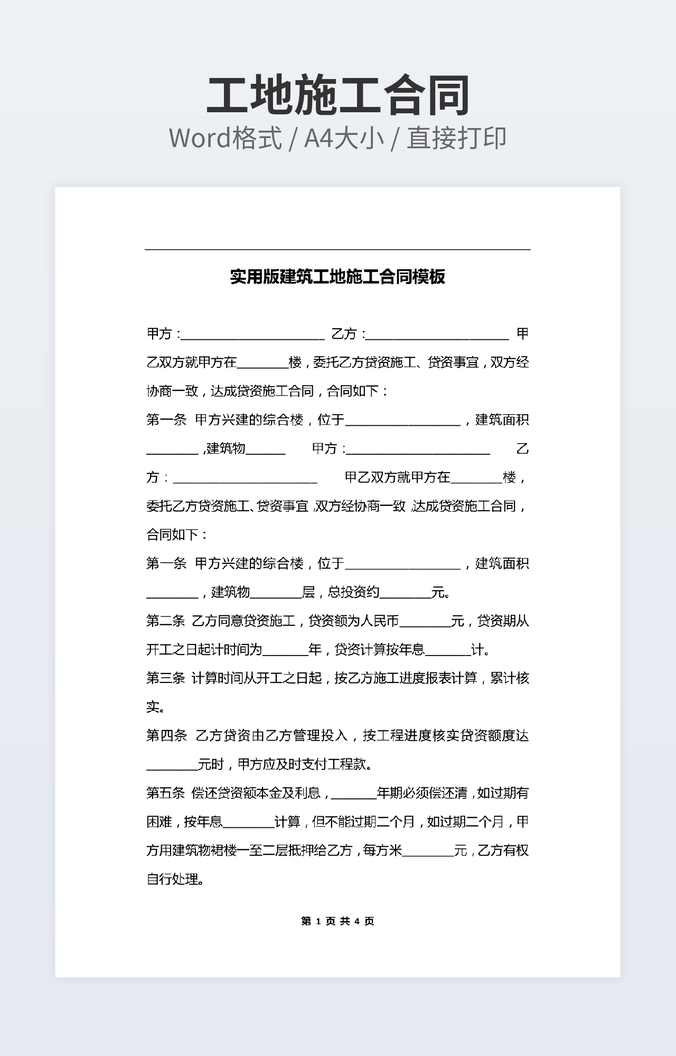 工地施工合同
Word格式 / A4大小 / 直接打印

实用版建筑工地施工合同模板

甲方：______________________ 乙方：______________________ 甲乙双方就甲方在________楼，委托乙方贷资施工、贷资事宜，双方经协商一致，达成贷资施工合同，合同如下：

第一条 甲方兴建的综合楼，位于__________________，建筑面积________，建筑物______ 甲方：______________________ 乙方：______________________ 甲乙双方就甲方在________楼，委托乙方贷资施工、贷资事宜，双方经协商一致，达成贷资施工合同，合同如下：

第一条 甲方兴建的综合楼，位于__________________，建筑面积________，建筑物________层，总投资约________元。

第二条 乙方同意贷资施工，贷资额为人民币________元，贷资期从开工之日起计时间为_______年，贷资计算按年息_______计。

第三条 计算时间从开工之日起，按乙方施工进度报表计算，累计核实。

第四条 乙方贷资由乙方管理投入，按工程进度核实贷资额度达________元时，甲方应及时支付工程款。

第五条 偿还贷资额本金及利息，_______年期必须偿还清，如过期有困难，按年息________计算，但不能过期二个月，如过期二个月，甲方用建筑物裙楼一至二层抵押给乙方，每方米________元，乙方有权自行处理。

第 1 页 共 4 页